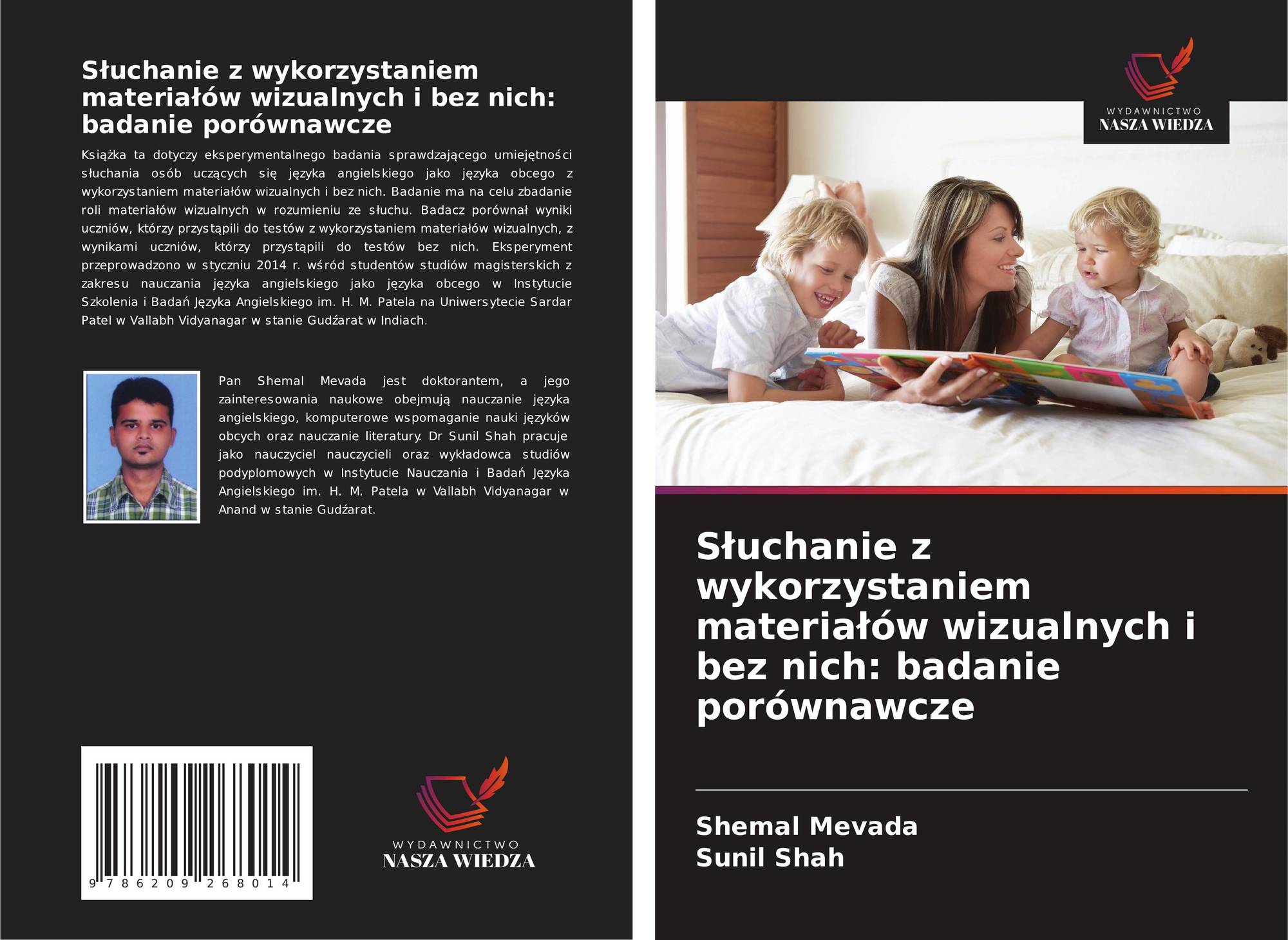 Słuchanie z wykorzystaniem materiałów wizualnych i bez nich: badanie porównawcze

Książka ta dotyczy eksperymentalnego badania sprawdzającego umiejętności słuchania osób uczących się języka angielskiego jako języka obcego z wykorzystaniem materiałów wizualnych i bez nich. Badanie ma na celu zbadanie roli materiałów wizualnych w rozumieniu ze słuchu. Badacz porównał wyniki uczniów, którzy przystąpili do testów z wykorzystaniem materiałów wizualnych, z wynikami uczniów, którzy przystąpili do testów bez nich. Eksperyment przeprowadzono w styczniu 2014 r. wśród studentów studiów magisterskich z zakresu nauczania języka angielskiego jako języka obcego w Instytucie Szkolenia i Badań Języka Angielskiego im. H. M. Patela na Uniwersytecie Sardar Patel w Vallabh Vidyanagar w stanie Gudźarat w Indiach.

Pan Shemal Mevada jest doktorantem, a jego zainteresowania naukowe obejmują nauczanie języka angielskiego, komputerowe wspomaganie nauki języków obcych oraz nauczanie literatury. Dr Sunil Shah pracuje jako nauczyciel nauczycieli oraz wykładowca studiów podyplomowych w Instytucie Nauczania i Badań Języka Angielskiego im. H. M. Patela w Vallabh Vidyanagar w Anand w stanie Gudźarat.

9 786209 268014

WYDAWNICTWO
NASZA WIEDZA

WYDAWNICTWO
NASZA WIEDZA

Słuchanie z wykorzystaniem materiałów wizualnych i bez nich: badanie porównawcze

Shemal Mevada
Sunil Shah